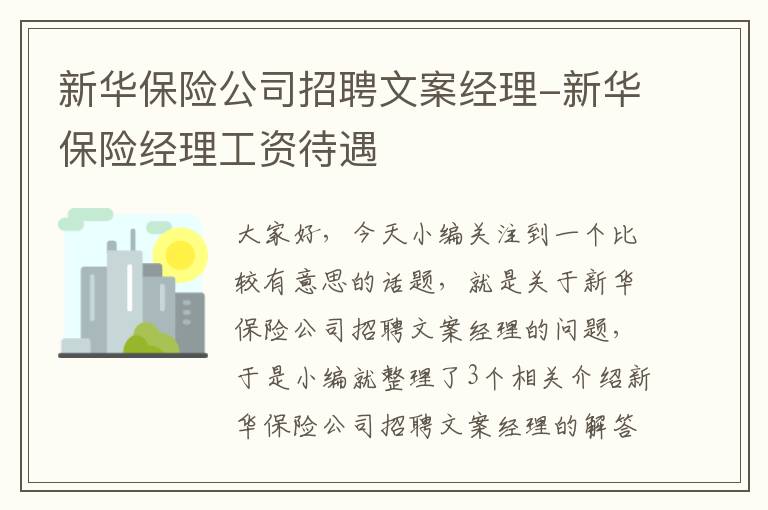 新华保险公司招聘文案经理–新华保险经理工资待遇

大家好，今天小编关注到一个比较有意思的话题，就是关于新华保险公司招聘文案经理的问题，于是小编就整理了3个相关介绍新华保险公司招聘文案经理的解答